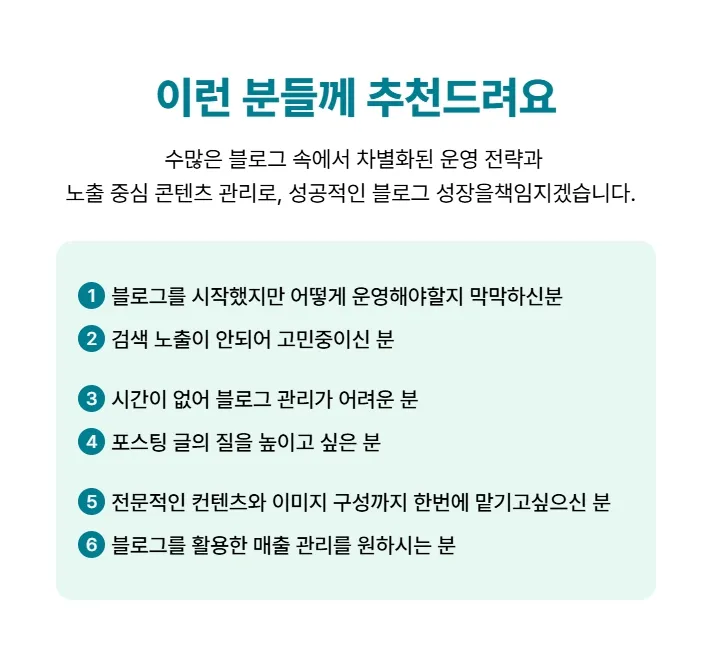 이런 분들께 추천드려요

수많은 블로그 속에서 차별화된 운영 전략과
노출 중심 콘텐츠 관리로, 성공적인 블로그 성장을책임지겠습니다.

1 블로그를 시작했지만 어떻게 운영해야할지 막막하신분
2 검색 노출이 안되어 고민중이신 분
3 시간이 없어 블로그 관리가 어려운 분
4 포스팅 글의 질을 높이고 싶은 분
5 전문적인 컨텐츠와 이미지 구성까지 한번에 맡기고싶으신 분
6 블로그를 활용한 매출 관리를 원하시는 분